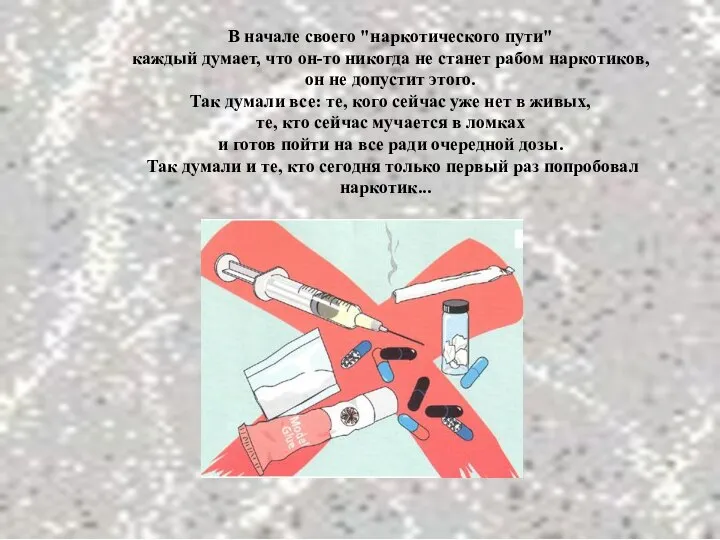 В начале своего "наркотического пути"
каждый думает, что он-то никогда не станет рабом наркотиков, он не допустит этого.
Так думали все: те, кого сейчас уже нет в живых,
те, кто сейчас мучается в ломках
и готов пойти на все ради очередной дозы.
Так думали и те, кто сегодня только первый раз попробовал наркотик...

Model Glue